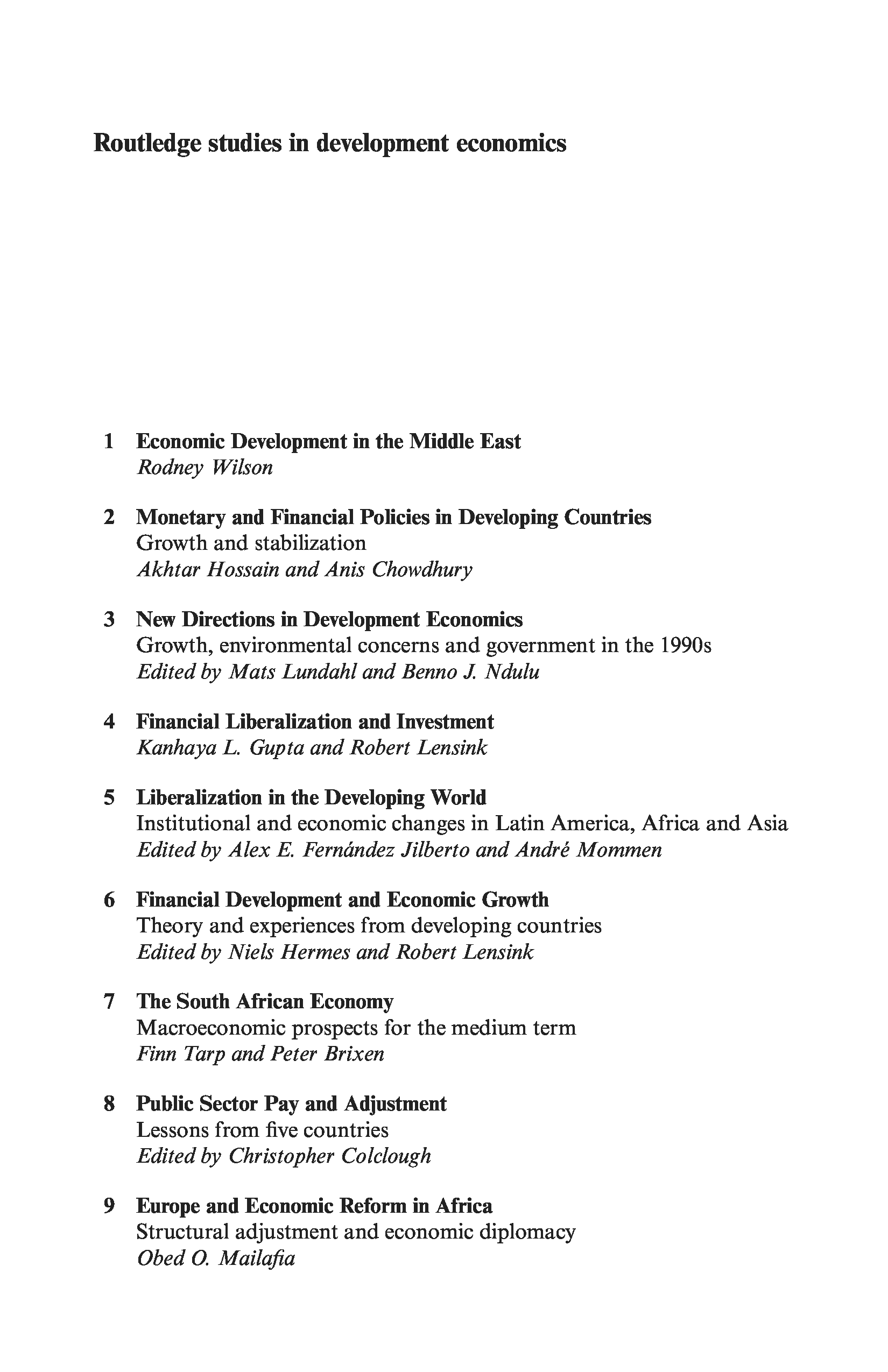 Routledge studies in development economics

1 Economic Development in the Middle East
Rodney Wilson

2 Monetary and Financial Policies in Developing Countries
Growth and stabilization
Akhtar Hossain and Anis Chowdhury

3 New Directions in Development Economics
Growth, environmental concerns and government in the 1990s
Edited by Mats Lundahl and Benno J. Ndulu

4 Financial Liberalization and Investment
Kanhaya L. Gupta and Robert Lensink

5 Liberalization in the Developing World
Institutional and economic changes in Latin America, Africa and Asia
Edited by Alex E. Fernández Jilberto and André Mommen

6 Financial Development and Economic Growth
Theory and experiences from developing countries
Edited by Niels Hermes and Robert Lensink

7 The South African Economy
Macroeconomic prospects for the medium term
Finn Tarp and Peter Brixen

8 Public Sector Pay and Adjustment
Lessons from five countries
Edited by Christopher Colclough

9 Europe and Economic Reform in Africa
Structural adjustment and economic diplomacy
Obed O. Mailafia